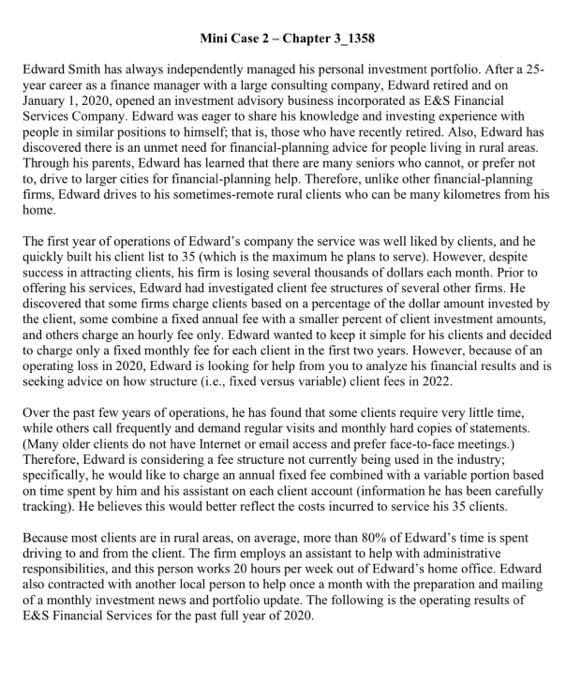 Mini Case 2 – Chapter 3_1358

Edward Smith has always independently managed his personal investment portfolio. After a 25-year career as a finance manager with a large consulting company, Edward retired and on January 1, 2020, opened an investment advisory business incorporated as E&S Financial Services Company. Edward was eager to share his knowledge and investing experience with people in similar positions to himself; that is, those who have recently retired. Also, Edward has discovered there is an unmet need for financial-planning advice for people living in rural areas. Through his parents, Edward has learned that there are many seniors who cannot, or prefer not to, drive to larger cities for financial-planning help. Therefore, unlike other financial-planning firms, Edward drives to his sometimes-remote rural clients who can be many kilometres from his home.

The first year of operations of Edward's company the service was well liked by clients, and he quickly built his client list to 35 (which is the maximum he plans to serve). However, despite success in attracting clients, his firm is losing several thousands of dollars each month. Prior to offering his services, Edward had investigated client fee structures of several other firms. He discovered that some firms charge clients based on a percentage of the dollar amount invested by the client, some combine a fixed annual fee with a smaller percent of client investment amounts, and others charge an hourly fee only. Edward wanted to keep it simple for his clients and decided to charge only a fixed monthly fee for each client in the first two years. However, because of an operating loss in 2020, Edward is looking for help from you to analyze his financial results and is seeking advice on how structure (i.e., fixed versus variable) client fees in 2022.

Over the past few years of operations, he has found that some clients require very little time, while others call frequently and demand regular visits and monthly hard copies of statements. (Many older clients do not have Internet or email access and prefer face-to-face meetings.) Therefore, Edward is considering a fee structure not currently being used in the industry; specifically, he would like to charge an annual fixed fee combined with a variable portion based on time spent by him and his assistant on each client account (information he has been carefully tracking). He believes this would better reflect the costs incurred to service his 35 clients.

Because most clients are in rural areas, on average, more than 80% of Edward's time is spent driving to and from the client. The firm employs an assistant to help with administrative responsibilities, and this person works 20 hours per week out of Edward's home office. Edward also contracted with another local person to help once a month with the preparation and mailing of a monthly investment news and portfolio update. The following is the operating results of E&S Financial Services for the past full year of 2020.